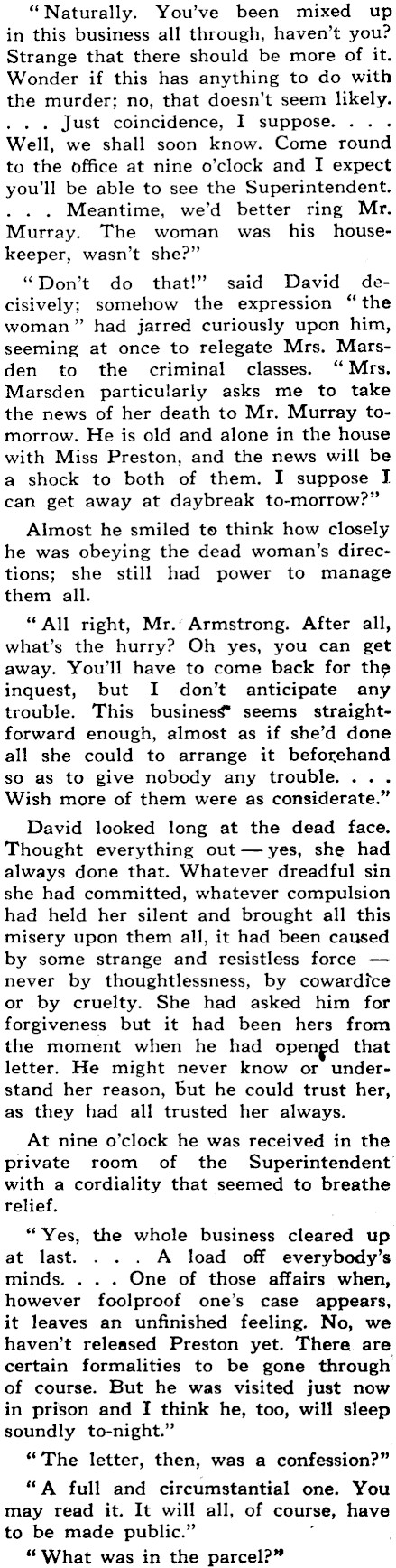 "Naturally. You've been mixed up in this business all through, haven't you? Strange that there should be more of it. Wonder if this has anything to do with the murder; no, that doesn't seem likely. . . . Just coincidence, I suppose. . . . Well, we shall soon know. Come round to the office at nine o'clock and I expect you'll be able to see the Superintendent. . . . Meantime, we'd better ring Mr. Murray. The woman was his housekeeper, wasn't she?"

"Don't do that!" said David decisively; somehow the expression "the woman" had jarred curiously upon him, seeming at once to relegate Mrs. Marsden to the criminal classes. "Mrs. Marsden particularly asks me to take the news of her death to Mr. Murray tomorrow. He is old and alone in the house with Miss Preston, and the news will be a shock to both of them. I suppose I can get away at daybreak to-morrow?"

Almost he smiled to think how closely he was obeying the dead woman's directions; she still had power to manage them all.

"All right, Mr. Armstrong. After all, what's the hurry? Oh yes, you can get away. You'll have to come back for the inquest, but I don't anticipate any trouble. This business seems straightforward enough, almost as if she'd done all she could to arrange it beforehand so as to give nobody any trouble. . . . Wish more of them were as considerate."

David looked long at the dead face. Thought everything out — yes, she had always done that. Whatever dreadful sin she had committed, whatever compulsion had held her silent and brought all this misery upon them all, it had been caused by some strange and resistless force — never by thoughtlessness, by cowardice or by cruelty. She had asked him for forgiveness but it had been hers from the moment when he had opened that letter. He might never know or understand her reason, but he could trust her, as they had all trusted her always.

At nine o'clock he was received in the private room of the Superintendent with a cordiality that seemed to breathe relief.

"Yes, the whole business cleared up at last. . . . A load off everybody's minds. . . . One of those affairs when, however foolproof one's case appears, it leaves an unfinished feeling. No, we haven't released Preston yet. There are certain formalities to be gone through of course. But he was visited just now in prison and I think he, too, will sleep soundly to-night."

"The letter, then, was a confession?"

"A full and circumstantial one. You may read it. It will all, of course, have to be made public."

"What was in the parcel?"